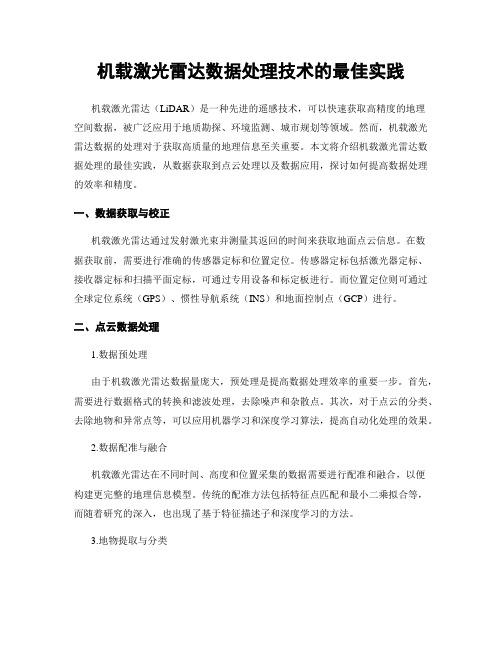 机载激光雷达数据处理技术的最佳实践

机载激光雷达（LiDAR）是一种先进的遥感技术，可以快速获取高精度的地理空间数据，被广泛应用于地质勘探、环境监测、城市规划等领域。然而，机载激光雷达数据的处理对于获取高质量的地理信息至关重要。本文将介绍机载激光雷达数据处理的最佳实践，从数据获取到点云处理以及数据应用，探讨如何提高数据处理的效率和精度。

一、数据获取与校正

机载激光雷达通过发射激光束并测量其返回的时间来获取地面点云信息。在数据获取前，需要进行准确的传感器定标和位置定位。传感器定标包括激光器定标、接收器定标和扫描平面定标，可通过专用设备和标定板进行。而位置定位则可通过全球定位系统（GPS）、惯性导航系统（INS）和地面控制点（GCP）进行。

二、点云数据处理

1.数据预处理

由于机载激光雷达数据量庞大，预处理是提高数据处理效率的重要一步。首先，需要进行数据格式的转换和滤波处理，去除噪声和杂散点。其次，对于点云的分类、去除地物和异常点等，可以应用机器学习和深度学习算法，提高自动化处理的效果。

2.数据配准与融合

机载激光雷达在不同时间、高度和位置采集的数据需要进行配准和融合，以便构建更完整的地理信息模型。传统的配准方法包括特征点匹配和最小二乘拟合等，而随着研究的深入，也出现了基于特征描述子和深度学习的方法。

3.地物提取与分类